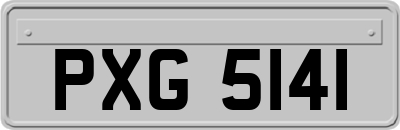 PXG 5141